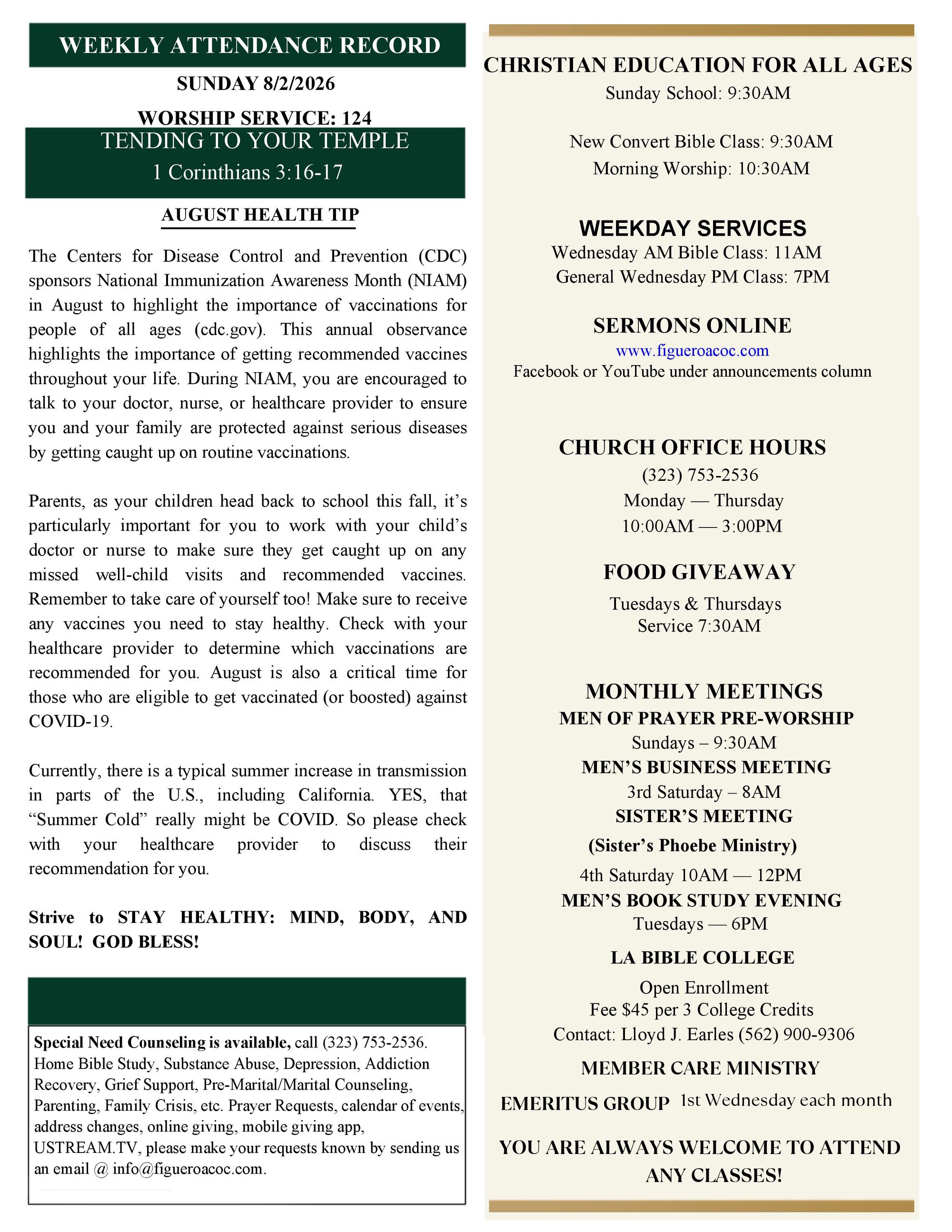 WEEKLY ATTENDANCE RECORD

SUNDAY 8/2/2026

WORSHIP SERVICE: 124

TENDING TO YOUR TEMPLE

1 Corinthians 3:16-17

AUGUST HEALTH TIP

The Centers for Disease Control and Prevention (CDC) sponsors National Immunization Awareness Month (NIAM) in August to highlight the importance of vaccinations for people of all ages (cdc.gov). This annual observance highlights the importance of getting recommended vaccines throughout your life. During NIAM, you are encouraged to talk to your doctor, nurse, or healthcare provider to ensure you and your family are protected against serious diseases by getting caught up on routine vaccinations.

Parents, as your children head back to school this fall, it's particularly important for you to work with your child's doctor or nurse to make sure they get caught up on any missed well-child visits and recommended vaccines. Remember to take care of yourself too! Make sure to receive any vaccines you need to stay healthy. Check with your healthcare provider to determine which vaccinations are recommended for you. August is also a critical time for those who are eligible to get vaccinated (or boosted) against COVID-19.

Currently, there is a typical summer increase in transmission in parts of the U.S., including California. YES, that "Summer Cold" really might be COVID. So please check with your healthcare provider to discuss their recommendation for you.

Strive to STAY HEALTHY: MIND, BODY, AND SOUL! GOD BLESS!

Special Need Counseling is available, call (323) 753-2536. Home Bible Study, Substance Abuse, Depression, Addiction Recovery, Grief Support, Pre-Marital/Marital Counseling, Parenting, Family Crisis, etc. Prayer Requests, calendar of events, address changes, online giving, mobile giving app, USTREAM.TV, please make your requests known by sending us an email @ info@figueroacoc.com.

CHRISTIAN EDUCATION FOR ALL AGES

Sunday School: 9:30AM

New Convert Bible Class: 9:30AM

Morning Worship: 10:30AM

WEEKDAY SERVICES

Wednesday AM Bible Class: 11AM

General Wednesday PM Class: 7PM

SERMONS ONLINE

www.figueroacoc.com

Facebook or YouTube under announcements column

CHURCH OFFICE HOURS

(323) 753-2536

Monday — Thursday

10:00AM — 3:00PM

FOOD GIVEAWAY

Tuesdays & Thursdays

Service 7:30AM

MONTHLY MEETINGS

MEN OF PRAYER PRE-WORSHIP

Sundays – 9:30AM

MEN'S BUSINESS MEETING

3rd Saturday – 8AM

SISTER'S MEETING

(Sister's Phoebe Ministry)

4th Saturday 10AM — 12PM

MEN'S BOOK STUDY EVENING

Tuesdays — 6PM

LA BIBLE COLLEGE

Open Enrollment

Fee $45 per 3 College Credits

Contact: Lloyd J. Earles (562) 900-9306

MEMBER CARE MINISTRY

EMERITUS GROUP 1st Wednesday each month

YOU ARE ALWAYS WELCOME TO ATTEND ANY CLASSES!